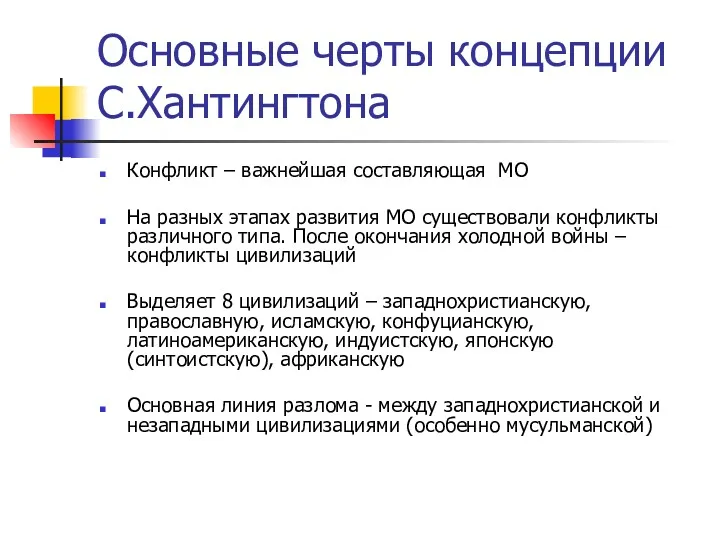 Основные черты концепции С.Хантингтона

Конфликт – важнейшая составляющая МО

На разных этапах развития МО существовали конфликты различного типа. После окончания холодной войны – конфликты цивилизаций

Выделяет 8 цивилизаций – западнохристианскую, православную, исламскую, конфуцианскую, латиноамериканскую, индуистскую, японскую (синтоистскую), африканскую

Основная линия разлома - между западнохристианской и незападными цивилизациями (особенно мусульманской)